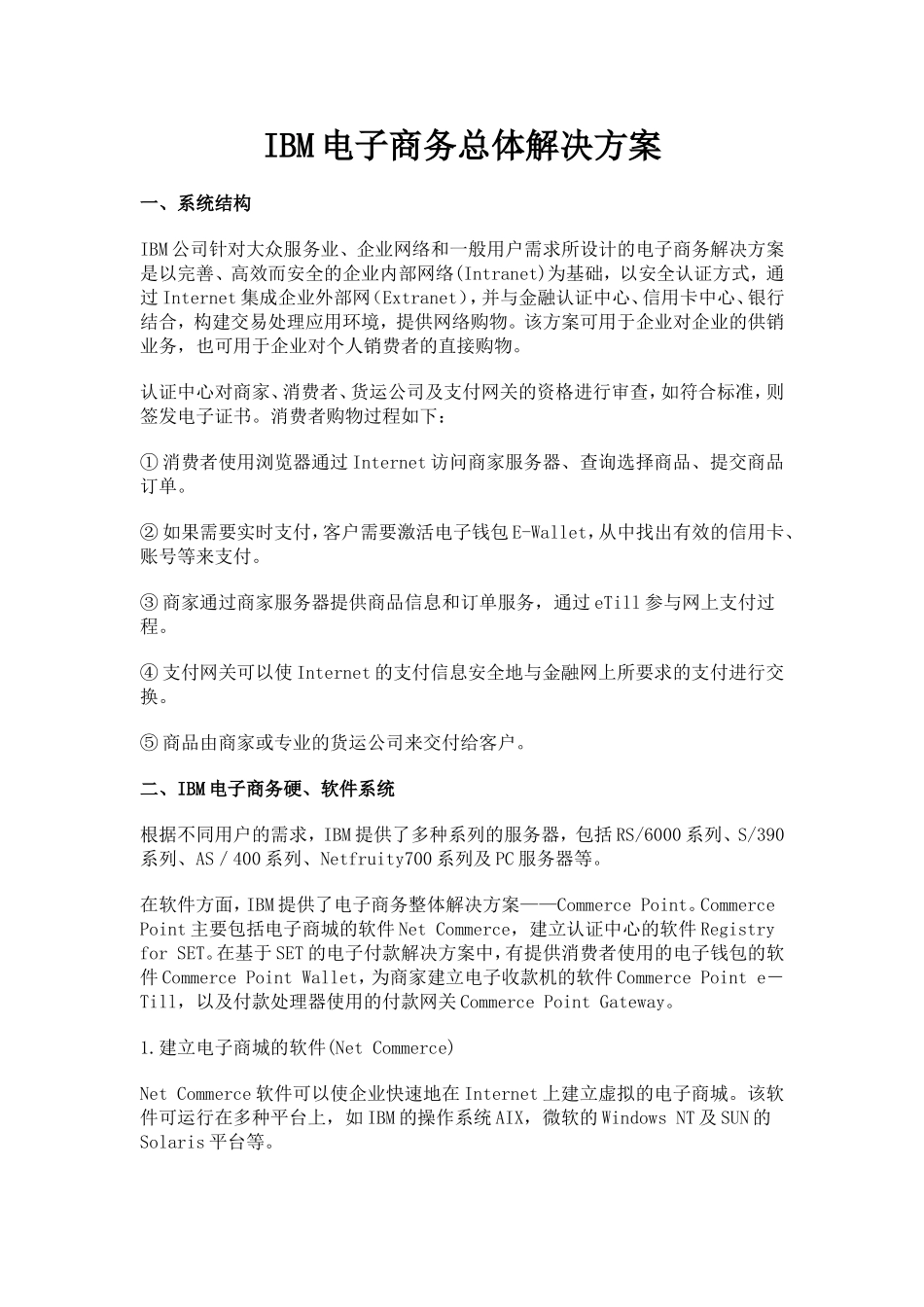 IBM电子商务总体解决方案

一、系统结构

IBM公司针对大众服务业、企业网络和一般用户需求所设计的电子商务解决方案是以完善、高效而安全的企业内部网络(Intranet)为基础，以安全认证方式，通过Internet集成企业外部网(Extranet)，并与金融认证中心、信用卡中心、银行结合，构建交易处理应用环境，提供网络购物。该方案可用于企业对企业的供销业务，也可用于企业对个人销费者的直接购物。

认证中心对商家、消费者、货运公司及支付网关的资格进行审查，如符合标准，则签发电子证书。消费者购物过程如下：

①消费者使用浏览器通过Internet访问商家服务器、查询选择商品、提交商品订单。

②如果需要实时支付，客户需要激活电子钱包E-Wallet，从中找出有效的信用卡、账号等来支付。

③商家通过商家服务器提供商品信息和订单服务，通过eTill参与网上支付过程。

④支付网关可以使Internet的支付信息安全地与金融网上所要求的支付进行交换。

⑤商品由商家或专业的货运公司来交付给客户。

二、IBM电子商务硬、软件系统

根据不同用户的需求，IBM提供了多种系列的服务器，包括RS/6000系列、S/390系列、AS/400系列、Netfruity700系列及PC服务器等。

在软件方面，IBM提供了电子商务整体解决方案——Commerce Point。Commerce Point主要包括电子商城的软件Net Commerce，建立认证中心的软件Registry for SET。在基于SET的电子付款解决方案中，有提供消费者使用的电子钱包的软件Commerce Point Wallet，为商家建立电子收款机的软件Commerce Point e－Till，以及付款处理器使用的付款网关Commerce Point Gateway。

1.建立电子商城的软件(Net Commerce)

Net Commerce软件可以使企业快速地在Internet上建立虚拟的电子商城。该软件可运行在多种平台上，如IBM的操作系统AIX，微软的Windows NT及SUN的Solaris平台等。